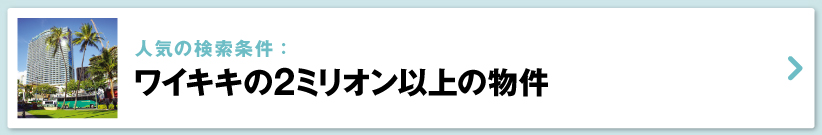 人気の検索条件：
ワイキキの2ミリオン以上の物件